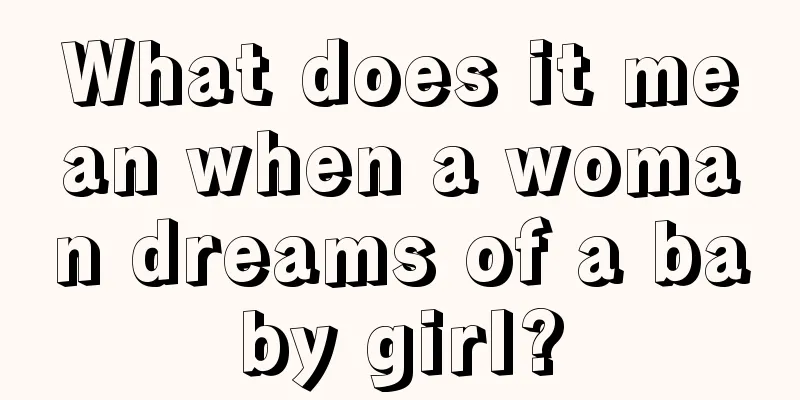 What does it mean when a woman dreams of a baby girl?